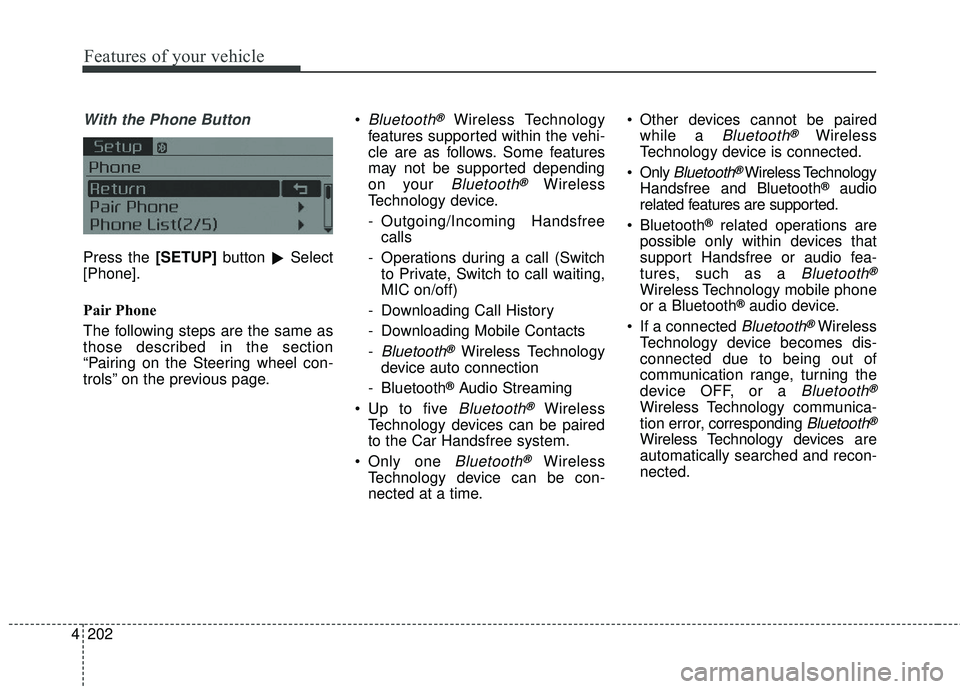 Features of your vehicle

With the Phone Button

Setup
Phone
Return
Pair Phone
Phone List(2/5)

Press the [SETUP] button ▶ Select [Phone].

Pair Phone

The following steps are the same as those described in the section “Pairing on the Steering wheel controls” on the previous page.

• Bluetooth® Wireless Technology features supported within the vehicle are as follows. Some features may not be supported depending on your Bluetooth® Wireless Technology device.
- Outgoing/Incoming Handsfree calls
- Operations during a call (Switch to Private, Switch to call waiting, MIC on/off)
- Downloading Call History
- Downloading Mobile Contacts
- Bluetooth® Wireless Technology device auto connection
- Bluetooth® Audio Streaming

• Up to five Bluetooth® Wireless Technology devices can be paired to the Car Handsfree system.

• Only one Bluetooth® Wireless Technology device can be connected at a time.

• Other devices cannot be paired while a Bluetooth® Wireless Technology device is connected.

• Only Bluetooth® Wireless Technology Handsfree and Bluetooth® audio related features are supported.

• Bluetooth® related operations are possible only within devices that support Handsfree or audio features, such as a Bluetooth® Wireless Technology mobile phone or a Bluetooth® audio device.

• If a connected Bluetooth® Wireless Technology device becomes disconnected due to being out of communication range, turning the device OFF, or a Bluetooth® Wireless Technology communication error, corresponding Bluetooth® Wireless Technology devices are automatically searched and reconnected.

4 202

carmanualsonline.info